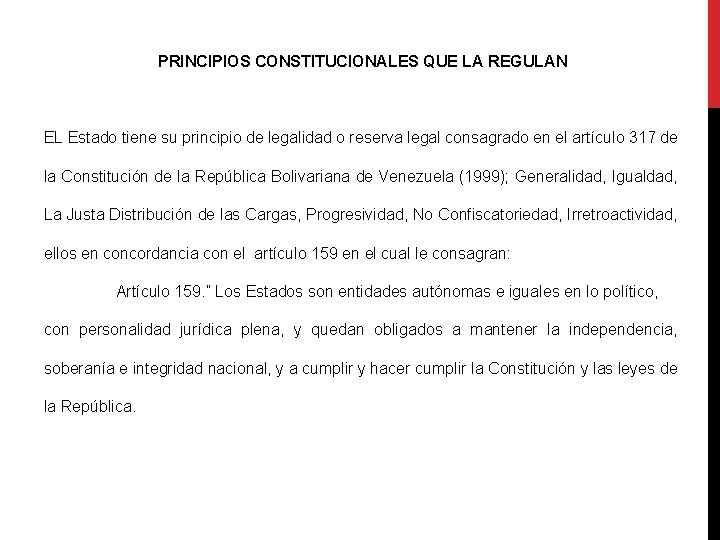 PRINCIPIOS CONSTITUCIONALES QUE LA REGULAN

EL Estado tiene su principio de legalidad o reserva legal consagrado en el artículo 317 de la Constitución de la República Bolivariana de Venezuela (1999); Generalidad, Igualdad, La Justa Distribución de las Cargas, Progresividad, No Confiscatoriedad, Irretroactividad, ellos en concordancia con el artículo 159 en el cual le consagran:

Artículo 159." Los Estados son entidades autónomas e iguales en lo político, con personalidad jurídica plena, y quedan obligados a mantener la independencia, soberanía e integridad nacional, y a cumplir y hacer cumplir la Constitución y las leyes de la República.